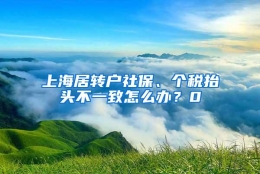 上海居转户社保、个税抬头不一致怎么办？0